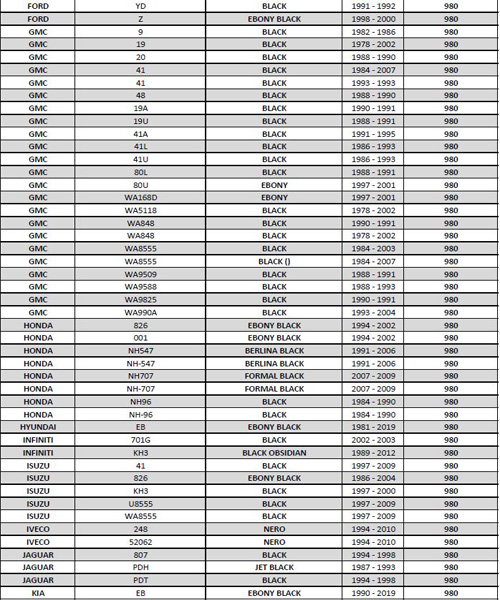 | FORD | YD | BLACK | 1991 - 1992 | 980 |
|---|---|---|---|---|
| FORD | Z | EBONY BLACK | 1998 - 2000 | 980 |
| GMC | 9 | BLACK | 1982 - 1986 | 980 |
| GMC | 19 | BLACK | 1978 - 2002 | 980 |
| GMC | 20 | BLACK | 1988 - 1990 | 980 |
| GMC | 41 | BLACK | 1984 - 2007 | 980 |
| GMC | 41 | BLACK | 1993 - 1993 | 980 |
| GMC | 48 | BLACK | 1988 - 1990 | 980 |
| GMC | 19A | BLACK | 1990 - 1991 | 980 |
| GMC | 19U | BLACK | 1988 - 1991 | 980 |
| GMC | 41A | BLACK | 1991 - 1995 | 980 |
| GMC | 41L | BLACK | 1986 - 1993 | 980 |
| GMC | 41U | BLACK | 1986 - 1993 | 980 |
| GMC | 80L | BLACK | 1988 - 1991 | 980 |
| GMC | 80U | EBONY | 1997 - 2001 | 980 |
| GMC | WA168D | EBONY | 1997 - 2001 | 980 |
| GMC | WA5118 | BLACK | 1978 - 2002 | 980 |
| GMC | WA848 | BLACK | 1990 - 1991 | 980 |
| GMC | WA848 | BLACK | 1978 - 2002 | 980 |
| GMC | WA8555 | BLACK | 1984 - 2003 | 980 |
| GMC | WA8555 | BLACK () | 1984 - 2007 | 980 |
| GMC | WA9509 | BLACK | 1988 - 1991 | 980 |
| GMC | WA9588 | BLACK | 1988 - 1993 | 980 |
| GMC | WA9825 | BLACK | 1990 - 1991 | 980 |
| GMC | WA990A | BLACK | 1993 - 2004 | 980 |
| HONDA | 826 | EBONY BLACK | 1994 - 2002 | 980 |
| HONDA | 001 | EBONY BLACK | 1994 - 2002 | 980 |
| HONDA | NH547 | BERLINA BLACK | 1991 - 2006 | 980 |
| HONDA | NH-547 | BERLINA BLACK | 1991 - 2006 | 980 |
| HONDA | NH707 | FORMAL BLACK | 2007 - 2009 | 980 |
| HONDA | NH-707 | FORMAL BLACK | 2007 - 2009 | 980 |
| HONDA | NH96 | BLACK | 1984 - 1990 | 980 |
| HONDA | NH-96 | BLACK | 1984 - 1990 | 980 |
| HYUNDAI | EB | EBONY BLACK | 1981 - 2019 | 980 |
| INFINITI | 701G | BLACK | 2002 - 2003 | 980 |
| INFINITI | KH3 | BLACK OBSIDIAN | 1989 - 2012 | 980 |
| ISUZU | 41 | BLACK | 1997 - 2009 | 980 |
| ISUZU | 826 | EBONY BLACK | 1986 - 2004 | 980 |
| ISUZU | KH3 | BLACK | 1997 - 2000 | 980 |
| ISUZU | U8555 | BLACK | 1997 - 2009 | 980 |
| ISUZU | WA8555 | BLACK | 1997 - 2009 | 980 |
| IVECO | 248 | NERO | 1994 - 2010 | 980 |
| IVECO | 52062 | NERO | 1994 - 2010 | 980 |
| JAGUAR | 807 | BLACK | 1994 - 1998 | 980 |
| JAGUAR | PDH | JET BLACK | 1987 - 1993 | 980 |
| JAGUAR | PDT | BLACK | 1994 - 1998 | 980 |
| KIA | EB | EBONY BLACK | 1990 - 2019 | 980 |